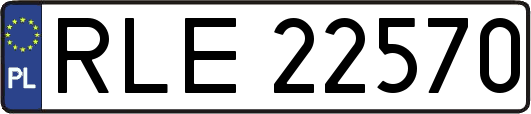 PL
RLE 22570